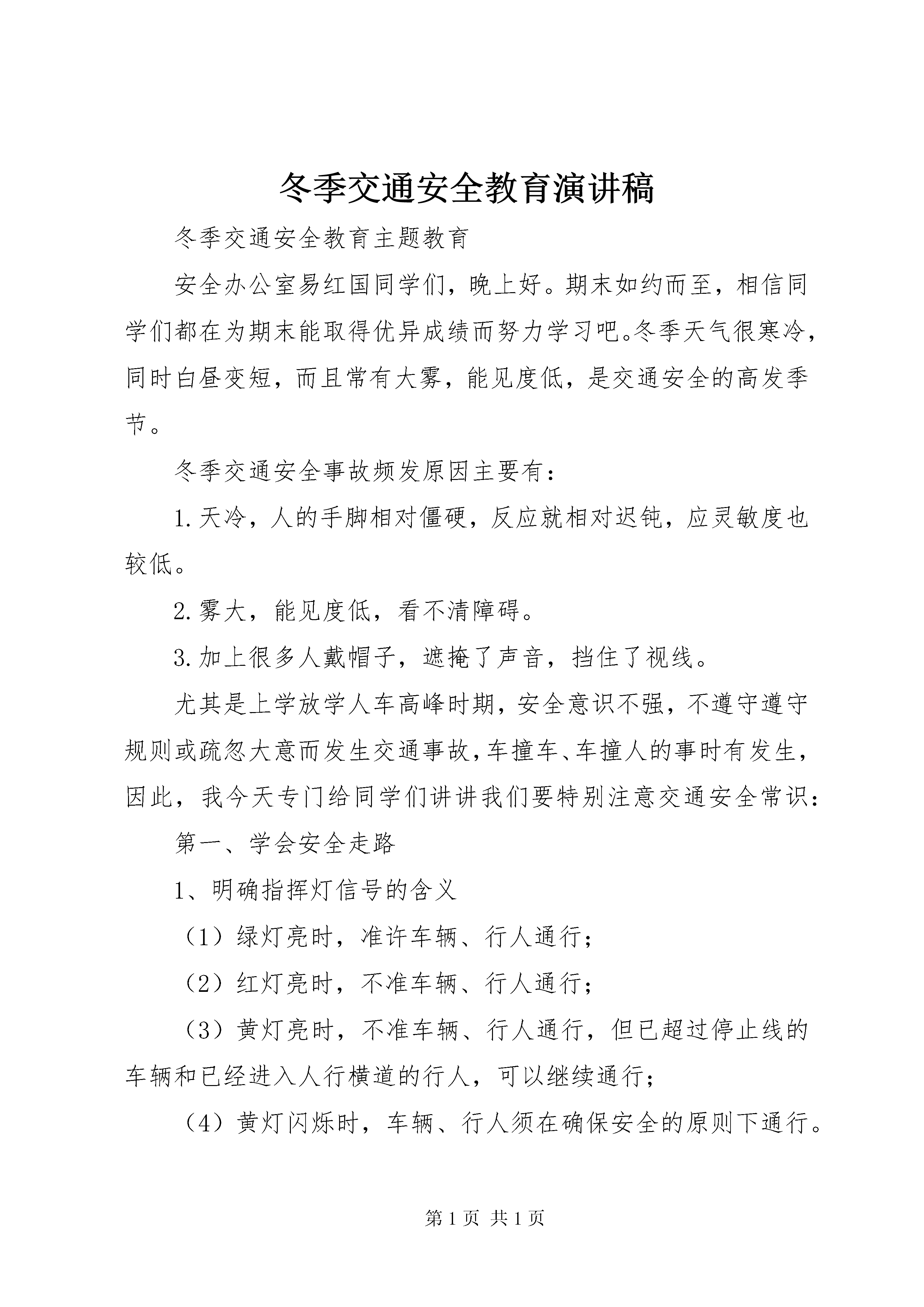 冬季交通安全教育演讲稿

冬季交通安全教育主题教育

安全办公室易红国同学们，晚上好。期末如约而至，相信同学们都在为期末能取得优异成绩而努力学习吧。冬季天气很寒冷，同时白昼变短，而且常有大雾，能见度低，是交通安全的高发季节。

冬季交通安全事故频发原因主要有：

1.天冷，人的手脚相对僵硬，反应就相对迟钝，应灵敏度也较低。

2.雾大，能见度低，看不清障碍。

3.加上很多人戴帽子，遮掩了声音，挡住了视线。

尤其是上学放学人车高峰时期，安全意识不强，不遵守遵守规则或疏忽大意而发生交通事故，车撞车、车撞人的事时有发生，因此，我今天专门给同学们讲讲我们要特别注意交通安全常识：

第一、学会安全走路

1、明确指挥灯信号的含义

（1）绿灯亮时，准许车辆、行人通行；

（2）红灯亮时，不准车辆、行人通行；

（3）黄灯亮时，不准车辆、行人通行，但已超过停止线的车辆和已经进入人行横道的行人，可以继续通行；

（4）黄灯闪烁时，车辆、行人须在确保安全的原则下通行。

第 1 页 共 1 页